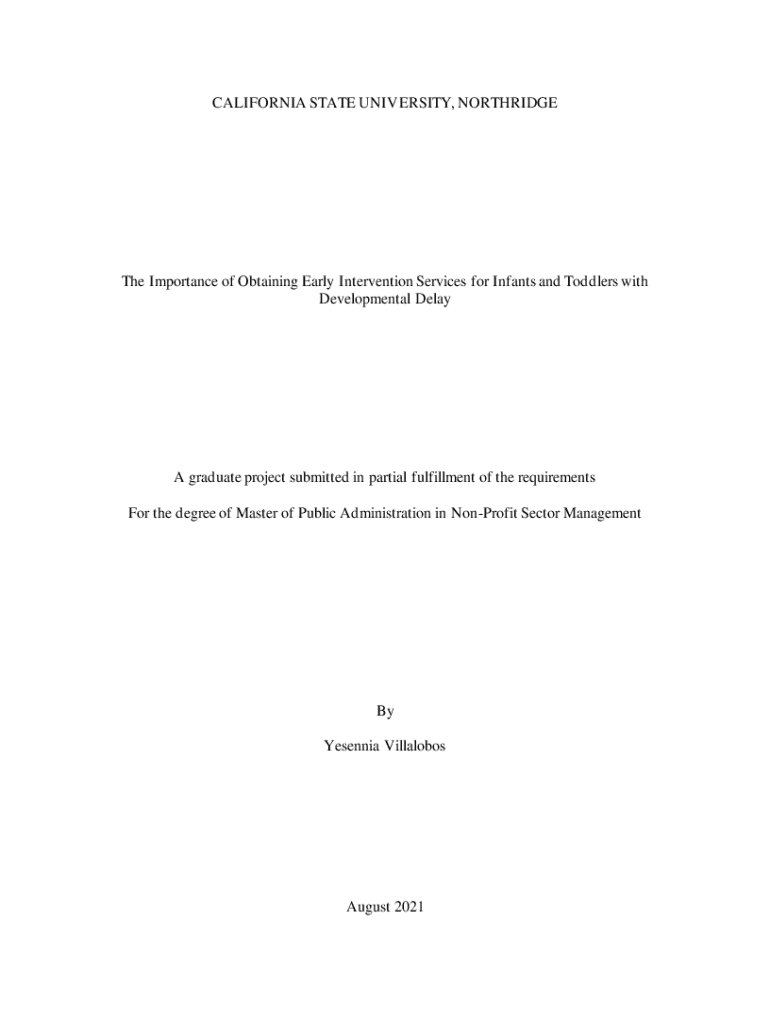 CALIFORNIA STATE UNIVERSITY, NORTHRIDGE

The Importance of Obtaining Early Intervention Services for Infants and Toddlers with Developmental Delay

A graduate project submitted in partial fulfillment of the requirements

For the degree of Master of Public Administration in Non-Profit Sector Management

By

Yesennia Villalobos

August 2021